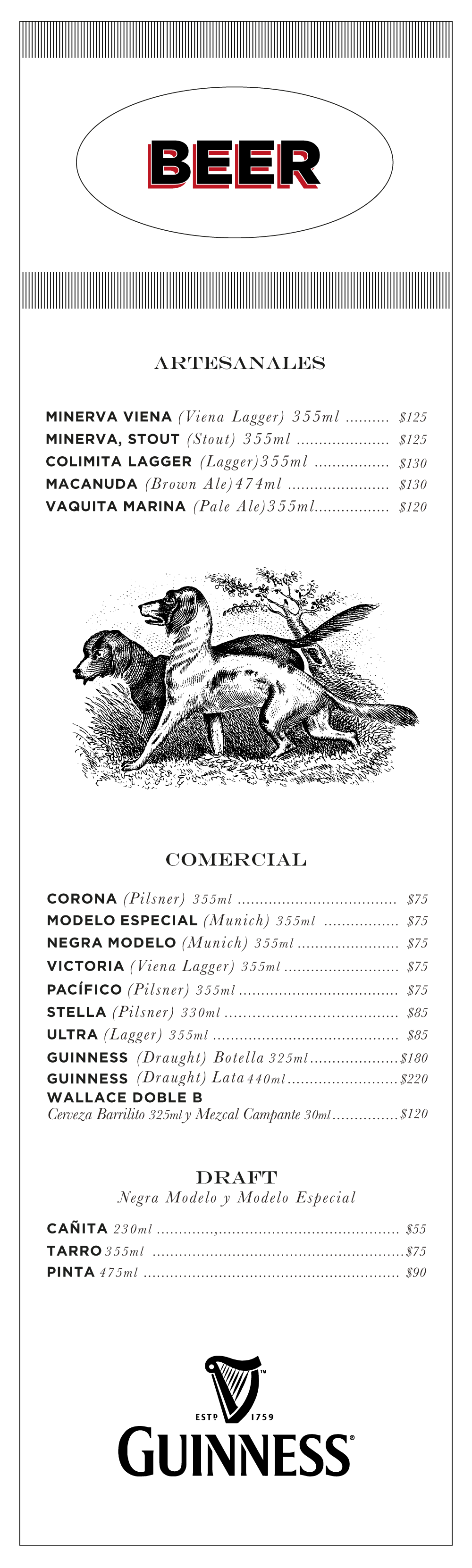 BEER

ARTESANALES

MINERVA VIENA (Viena Lagger) 355ml $125
MINERVA, STOUT (Stout) 355ml $125
COLIMITA LAGGER (Lagger)355ml $130
MACANUDA (Brown Ale)474ml $130
VAQUITA MARINA (Pale Ale)355ml $120

COMERCIAL

CORONA (Pilsner) 355ml $75
MODELO ESPECIAL (Munich) 355ml $75
NEGRA MODELO (Munich) 355ml $75
VICTORIA (Viena Lagger) 355ml $75
PACÍFICO (Pilsner) 355ml $75
STELLA (Pilsner) 330ml $85
ULTRA (Lagger) 355ml $85
GUINNESS (Draught) Botella 325ml $180
GUINNESS (Draught) Lata 440ml $220
WALLACE DOBLE B
Cerveza Barrilito 325ml y Mezcal Campante 30ml $120

DRAFT
Negra Modelo y Modelo Especial

CAÑITA 230ml $55
TARRO 355ml $75
PINTA 475ml $90

ESTD 1759
GUINNESS